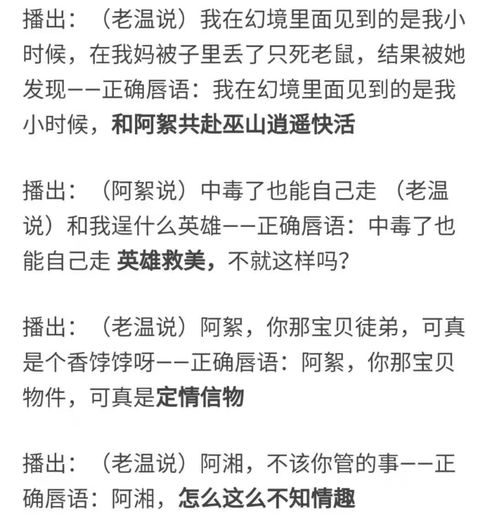 播出：（老温说）我在幻境里面见到的是我小时候，在我妈被子里丢了只死老鼠，结果被她发现——正确唇语：我在幻境里面见到的是我小时候，和阿絮共赴巫山逍遥快活

播出：（阿絮说）中毒了也能自己走 （老温说）和我逞什么英雄——正确唇语：中毒了也能自己走 英雄救美，不就这样吗？

播出：（老温说）阿絮，你那宝贝徒弟，可真是个香饽饽呀——正确唇语：阿絮，你那宝贝物件，可真是定情信物

播出：（老温说）阿湘，不该你管的事——正确唇语：阿湘，怎么这么不知情趣